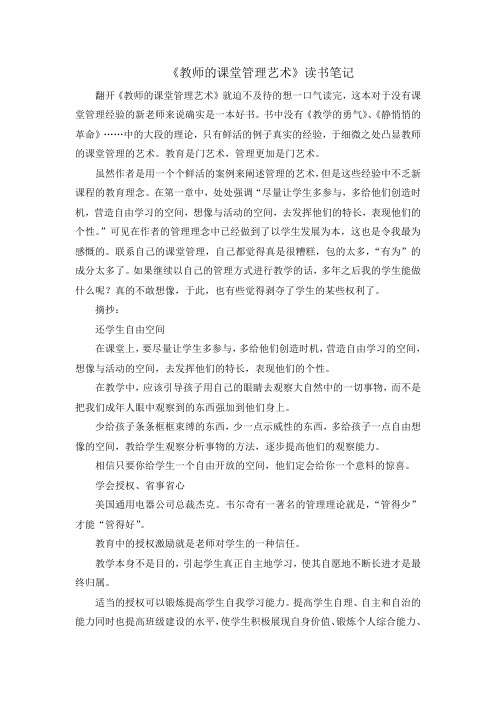 《教师的课堂管理艺术》读书笔记

翻开《教师的课堂管理艺术》就迫不及待的想一口气读完，这本对于没有课堂管理经验的新老师来说确实是一本好书。书中没有《教学的勇气》、《静悄悄的革命》……中的大段的理论，只有鲜活的例子真实的经验，于细微之处凸显教师的课堂管理的艺术。教育是门艺术，管理更加是门艺术。

虽然作者是用一个个鲜活的案例来阐述管理的艺术，但是这些经验中不乏新课程的教育理念。在第一章中，处处强调“尽量让学生多参与，多给他们创造时机，营造自由学习的空间，想像与活动的空间，去发挥他们的特长，表现他们的个性。”可见在作者的管理理念中已经做到了以学生发展为本，这也是令我最为感慨的。联系自己的课堂管理，自己都觉得真是很糟糕，包的太多，“有为”的成分太多了。如果继续以自己的管理方式进行教学的话，多年之后我的学生能做什么呢？真的不敢想像，于此，也有些觉得剥夺了学生的某些权利了。

摘抄：

还学生自由空间

在课堂上，要尽量让学生多参与，多给他们创造时机，营造自由学习的空间，想像与活动的空间，去发挥他们的特长，表现他们的个性。

在教学中，应该引导孩子用自己的眼睛去观察大自然中的一切事物，而不是把我们成年人眼中观察到的东西强加到他们身上。

少给孩子条条框框束缚的东西，少一点示威性的东西，多给孩子一点自由想像的空间，教给学生观察分析事物的方法，逐步提高他们的观察能力。

相信只要你给学生一个自由开放的空间，他们定会给你一个意料的惊喜。

学会授权、省事省心

美国通用电器公司总裁杰克。韦尔奇有一著名的管理理论就是，“管得少”才能“管得好”。

教育中的授权激励就是老师对学生的一种信任。

教学本身不是目的，引起学生真正自主地学习，使其自愿地不断长进才是最终归属。

适当的授权可以锻炼提高学生自我学习能力。提高学生自理、自主和自治的能力同时也提高班级建设的水平，使学生积极展现自身价值、锻炼个人综合能力、